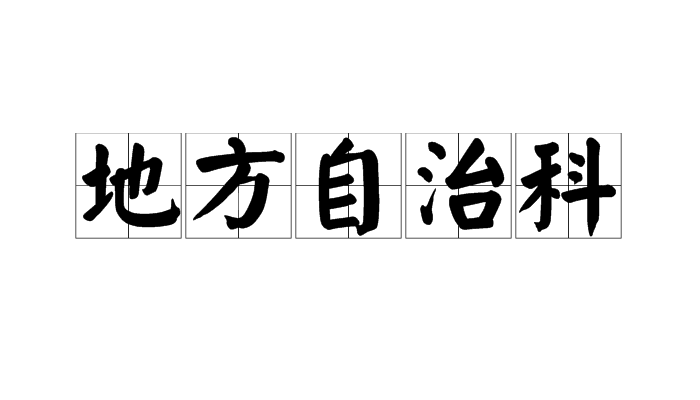 地方自治科